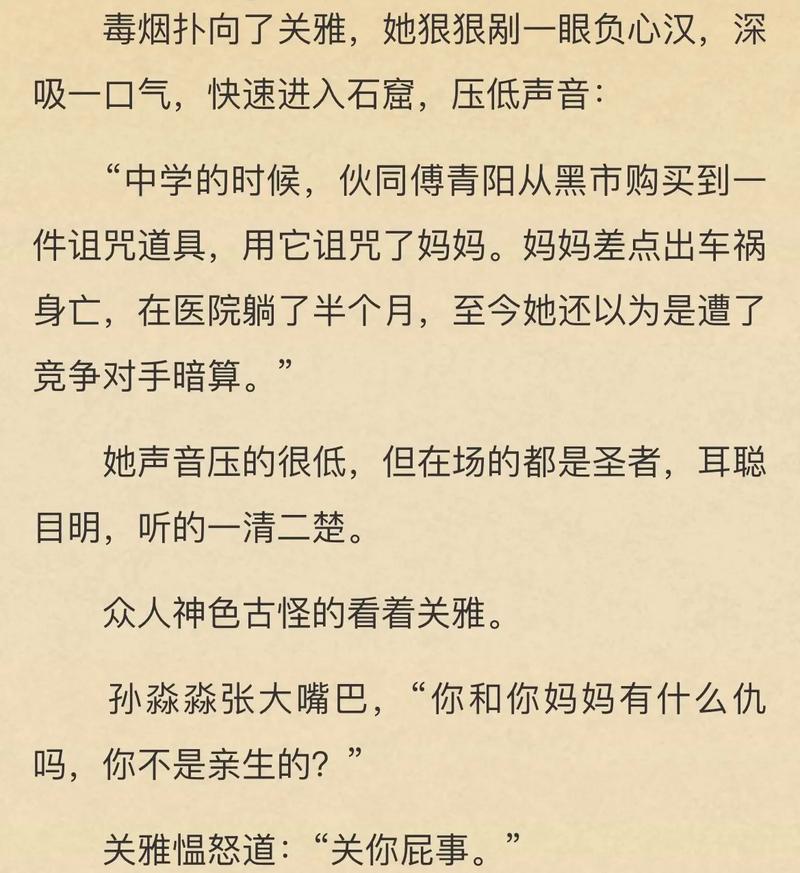 毒烟扑向了关雅，她狠狠剐一眼负心汉，深吸一口气，快速进入石窟，压低声音：

“中学的时候，伙同傅青阳从黑市购买到一件诅咒道具，用它诅咒了妈妈。妈妈差点出车祸身亡，在医院躺了半个月，至今她还以为是遭了竞争对手暗算。”

她声音压的很低，但在场的都是圣者，耳聪目明，听的一清二楚。

众人神色古怪的看着关雅。

孙淼淼张大嘴巴，“你和你妈妈有什么仇吗，你不是亲生的？”

关雅愠怒道：“关你屁事。”